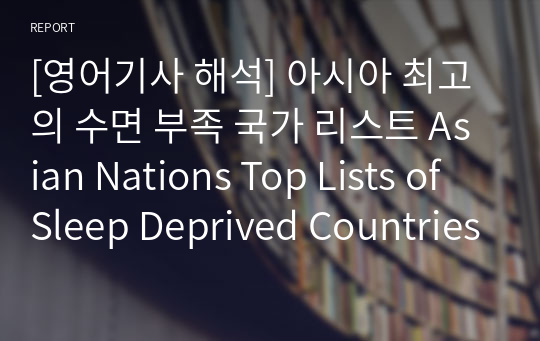 REPORT

[영어기사 해석] 아시아 최고의 수면 부족 국가 리스트 Asian Nations Top Lists of Sleep Deprived Countries